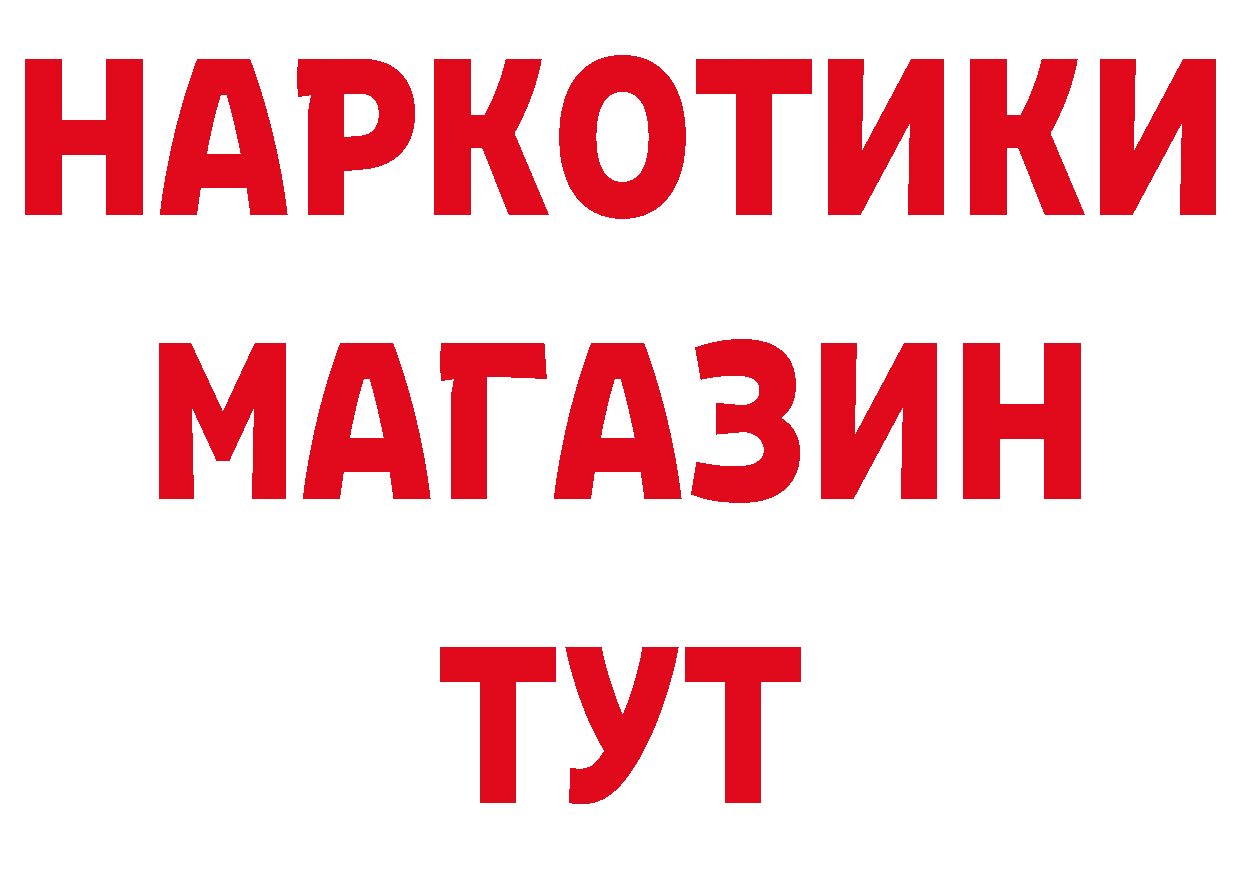 НАРКОТИКИ
МАГАЗИН
ТУТ